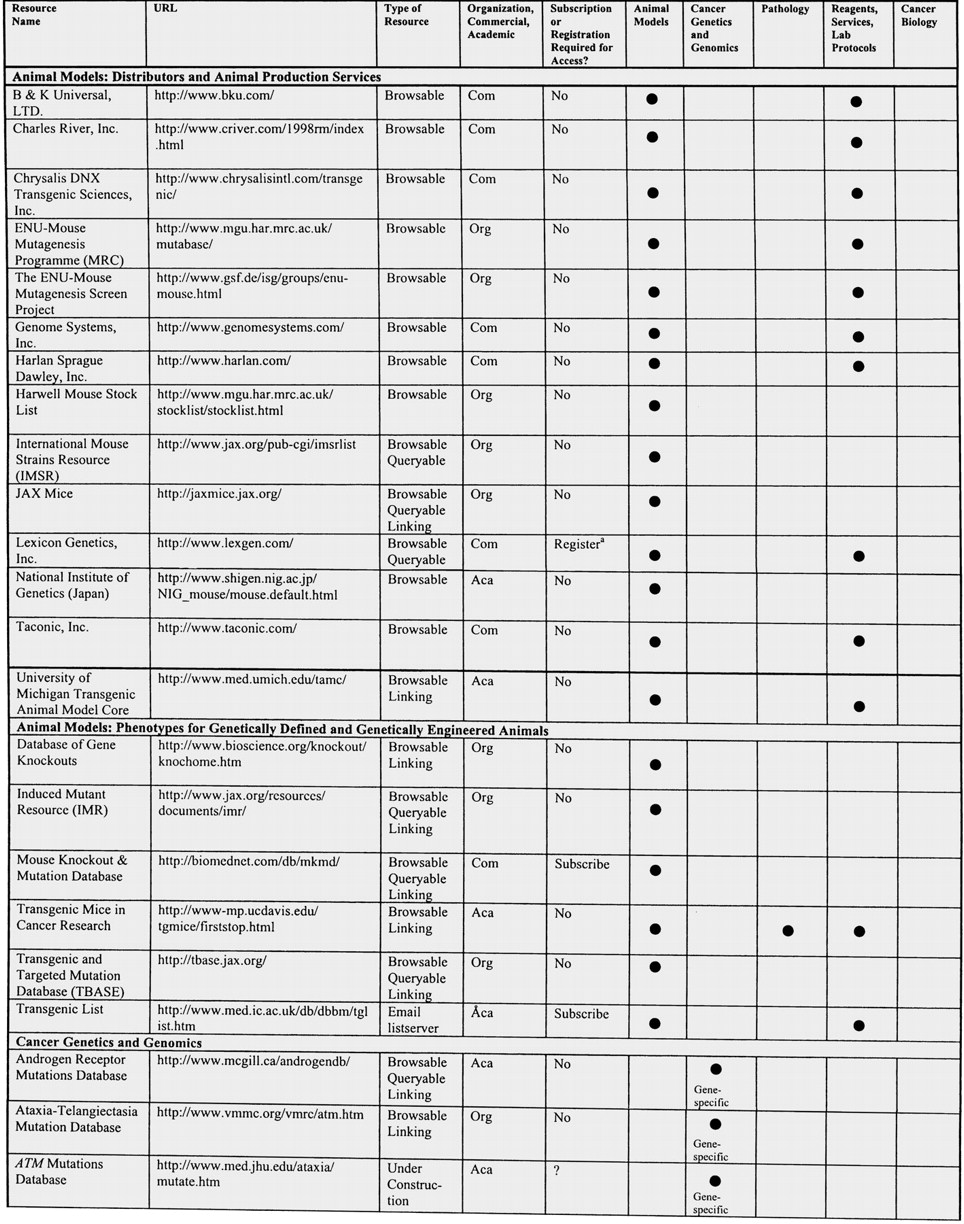 | Resource Name | URL | Type of Resource | Organization, Commercial, Academic | Subscription or Registration Required for Access? | Animal Models | Cancer Genetics and Genomics | Pathology | Reagents, Services, Lab Protocols | Cancer Biology |
|---|---|---|---|---|---|---|---|---|---|
| **Animal Models: Distributors and Animal Production Services** | | | | | | | | | |
| B & K Universal, LTD. | http://www.bku.com/ | Browsable | Com | No | ● | | | ● | |
| Charles River, Inc. | http://www.criver.com/1998rm/index.html | Browsable | Com | No | ● | | | ● | |
| Chrysalis DNX Transgenic Sciences, Inc. | http://www.chrysalisintl.com/transgenic/ | Browsable | Com | No | ● | | | ● | |
| ENU-Mouse Mutagenesis Programme (MRC) | http://www.mgu.har.mrc.ac.uk/mutabase/ | Browsable | Org | No | ● | | | ● | |
| The ENU-Mouse Mutagenesis Screen Project | http://www.gsf.de/isg/groups/enu-mouse.html | Browsable | Org | No | ● | | | ● | |
| Genome Systems, Inc. | http://www.genomesystems.com/ | Browsable | Com | No | ● | | | ● | |
| Harlan Sprague Dawley, Inc. | http://www.harlan.com/ | Browsable | Com | No | ● | | | ● | |
| Harwell Mouse Stock List | http://www.mgu.har.mrc.ac.uk/stocklist/stocklist.html | Browsable | Org | No | ● | | | | |
| International Mouse Strains Resource (IMSR) | http://www.jax.org/pub-cgi/imsrlist | Browsable Queryable | Org | No | ● | | | | |
| JAX Mice | http://jaxmice.jax.org/ | Browsable Queryable Linking | Org | No | ● | | | | |
| Lexicon Genetics, Inc. | http://www.lexgen.com/ | Browsable Queryable | Com | Register$^a$ | ● | | | ● | |
| National Institute of Genetics (Japan) | http://www.shigen.nig.ac.jp/NIG_mouse/mouse.default.html | Browsable | Aca | No | ● | | | | |
| Taconic, Inc. | http://www.taconic.com/ | Browsable | Com | No | ● | | | ● | |
| University of Michigan Transgenic Animal Model Core | http://www.med.umich.edu/tamc/ | Browsable Linking | Aca | No | ● | | | ● | |
| **Animal Models: Phenotypes for Genetically Defined and Genetically Engineered Animals** | | | | | | | | | |
| Database of Gene Knockouts | http://www.bioscience.org/knockout/knochome.htm | Browsable Linking | Org | No | ● | | | | |
| Induced Mutant Resource (IMR) | http://www.jax.org/resources/documents/imr/ | Browsable Queryable Linking | Org | No | ● | | | | |
| Mouse Knockout & Mutation Database | http://biomednet.com/db/mkmd/ | Browsable Queryable Linking | Com | Subscribe | ● | | | | |
| Transgenic Mice in Cancer Research | http://www-mp.ucdavis.edu/tgmice/firststop.html | Browsable Linking | Aca | No | ● | | ● | ● | |
| Transgenic and Targeted Mutation Database (TBASE) | http://tbase.jax.org/ | Browsable Queryable Linking | Org | No | ● | | | | |
| Transgenic List | http://www.med.ic.ac.uk/db/dbbm/tglist.htm | Email listserver | Aca | Subscribe | ● | | | ● | |
| **Cancer Genetics and Genomics** | | | | | | | | | |
| Androgen Receptor Mutations Database | http://www.mcgill.ca/androgendb/ | Browsable Queryable Linking | Aca | No | | ● Gene-specific | | | |
| Ataxia-Telangiectasia Mutation Database | http://www.vmmc.org/vmrc/atm.htm | Browsable Linking | Org | No | | ● Gene-specific | | | |
| *ATM* Mutations Database | http://www.med.jhu.edu/ataxia/mutate.htm | Under Construction | Aca | ? | | ● Gene-specific | | | |